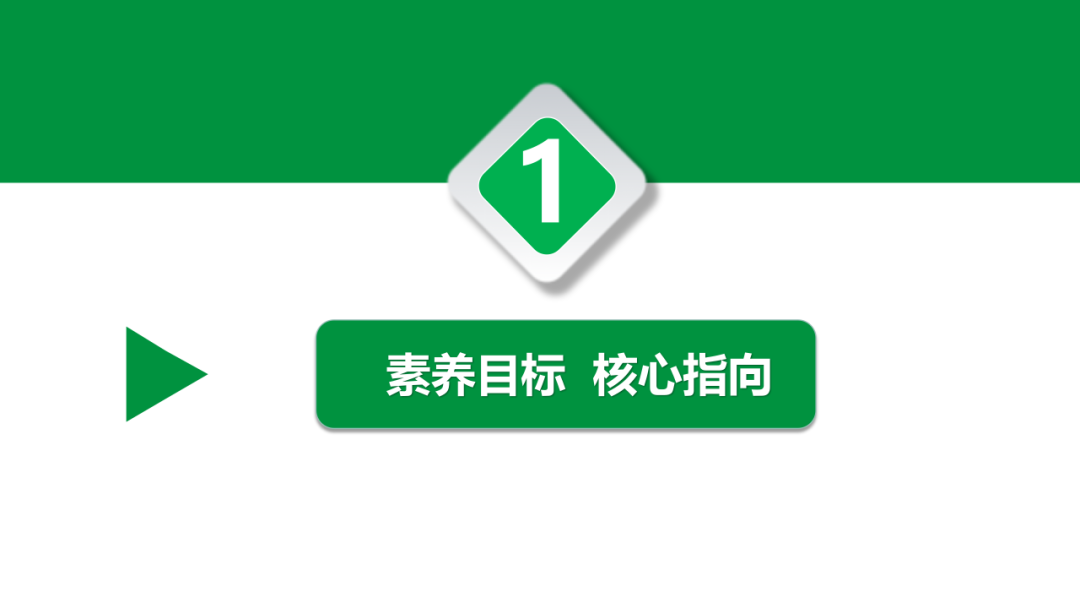 1

素养目标 核心指向